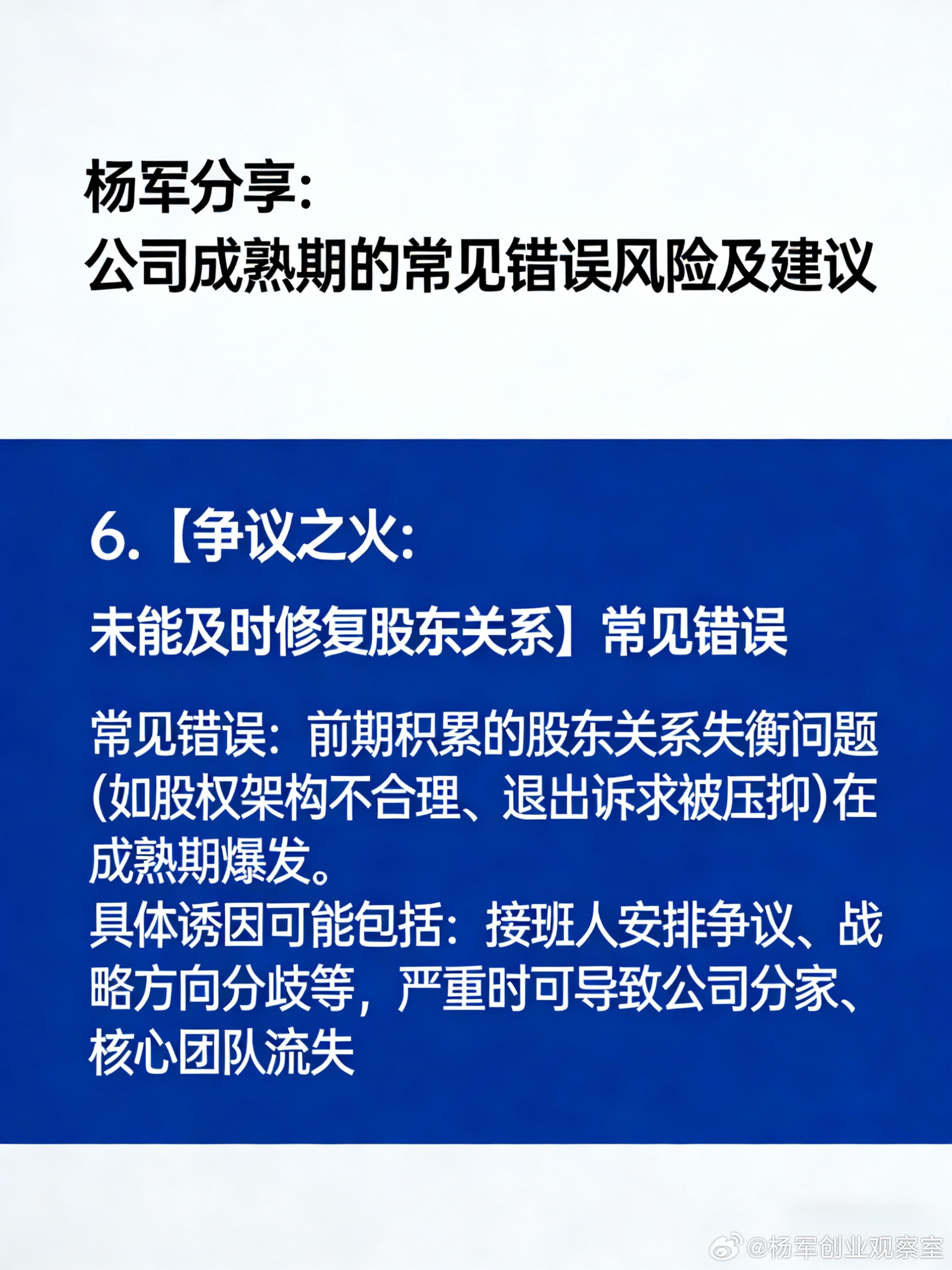 杨军分享:
公司成熟期的常见错误风险及建议

6.【争议之火:
未能及时修复股东关系】常见错误

常见错误：前期积累的股东关系失衡问题(如股权架构不合理、退出诉求被压抑)在成熟期爆发。
具体诱因可能包括：接班人安排争议、战略方向分歧等，严重时可导致公司分家、核心团队流失

@杨军创业观察室